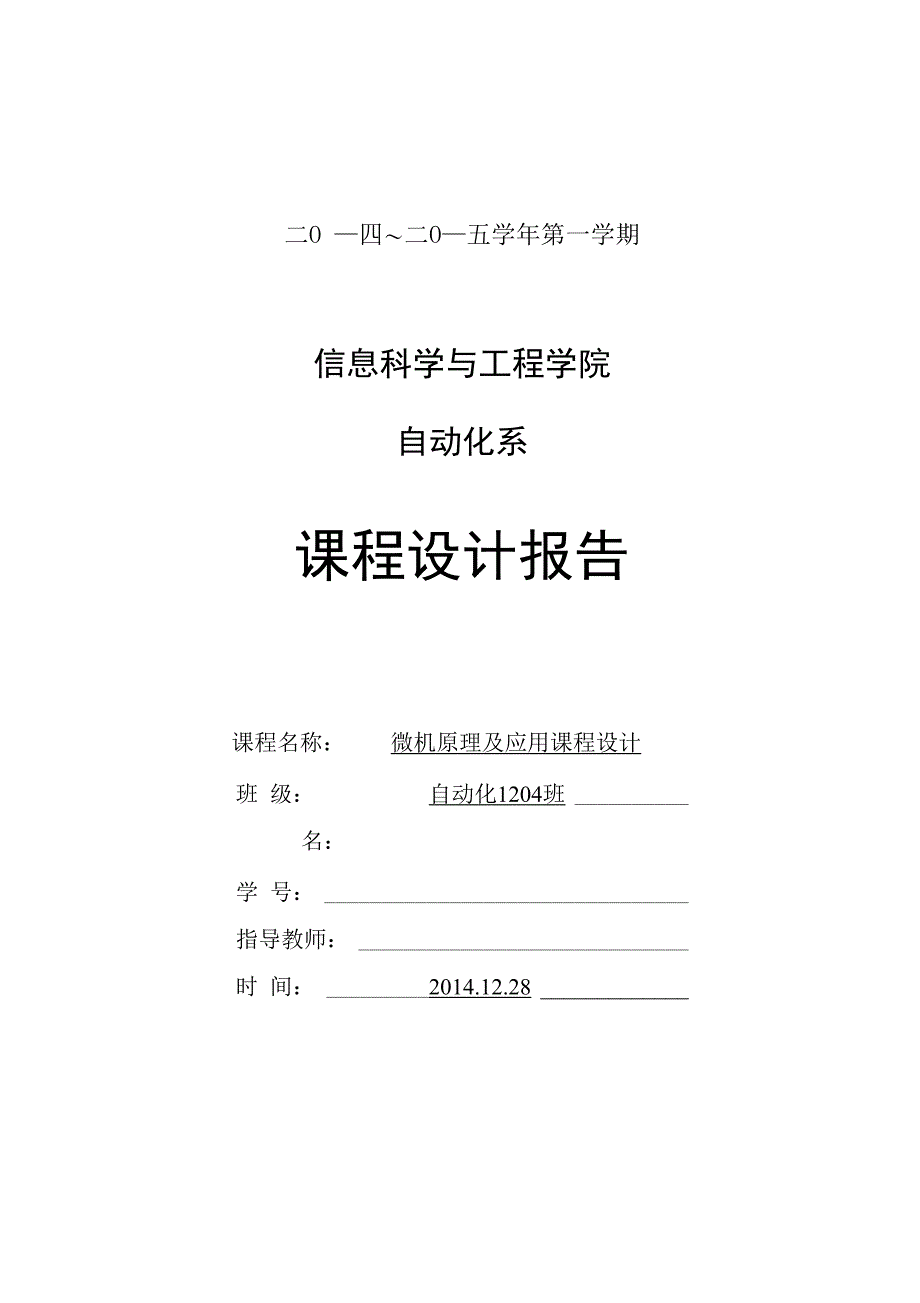 二0 一四～二0一五学年第一学期

信息科学与工程学院

自动化系

课程设计报告

课程名称： 微机原理及应用课程设计

班 级： 自动化1204班

名：

学 号：

指导教师：

时 间： 2014.12.28